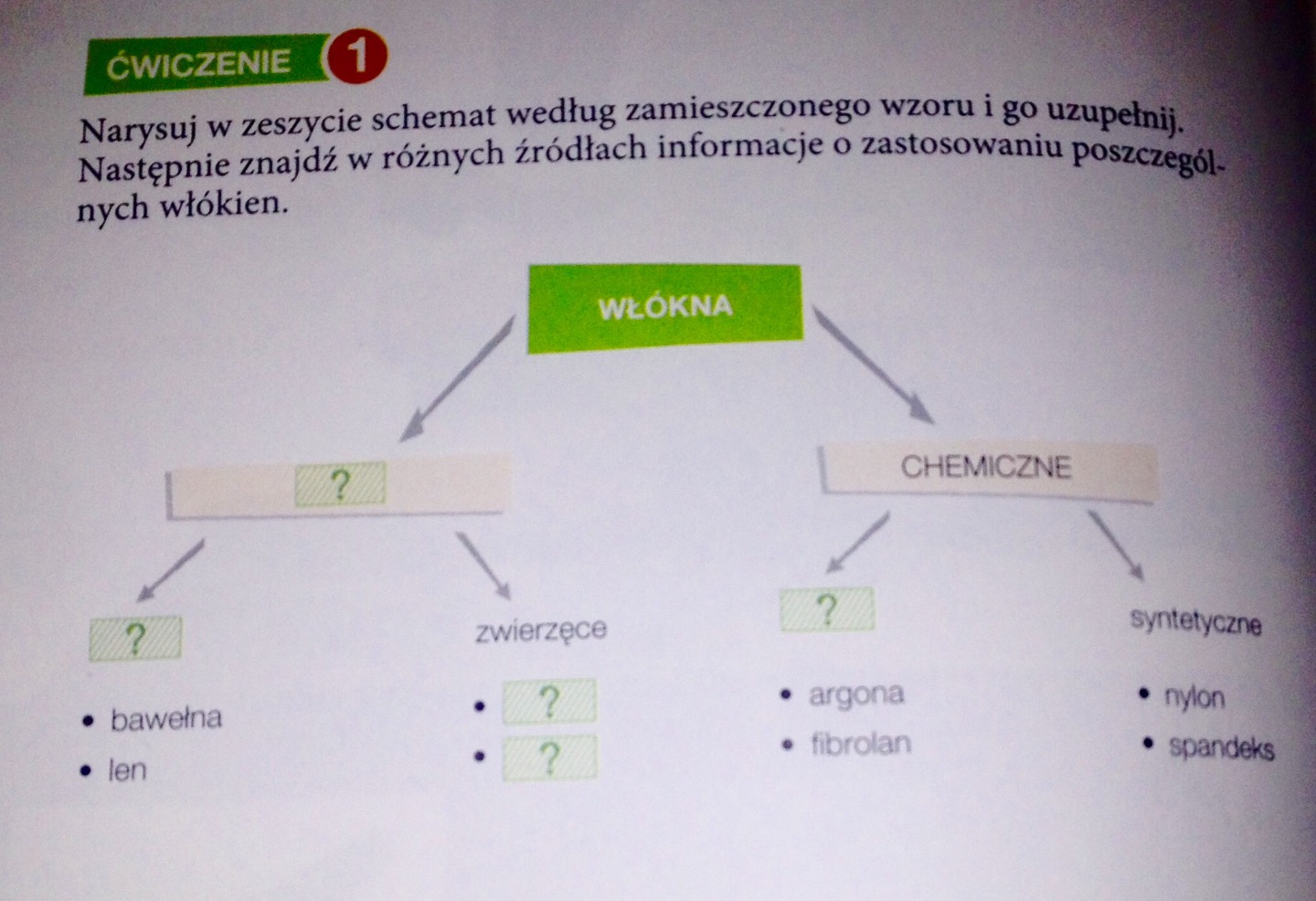 ĆWICZENIE 1

Narysuj w zeszycie schemat według zamieszczonego wzoru i go uzupełnij. Następnie znajdź w różnych źródłach informacje o zastosowaniu poszczególnych włókien.

WŁÓKNA

?

CHEMICZNE

?

zwierzęce

?

syntetyczne

• bawełna
• len

• ?
• ?

• argona
• fibrolan

• nylon
• spandeks